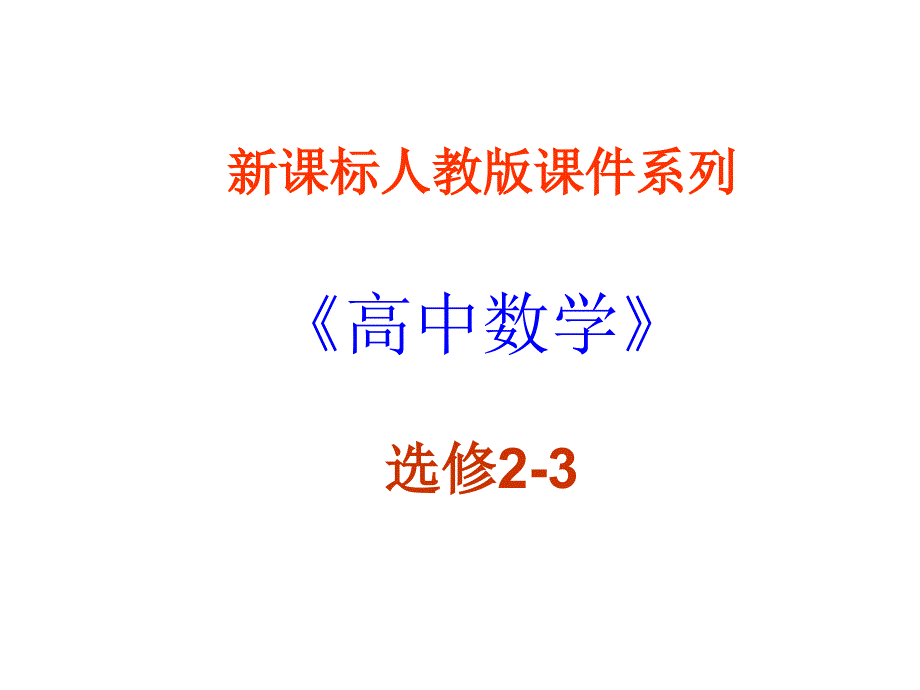 新课标人教版课件系列

《高中数学》

选修2-3